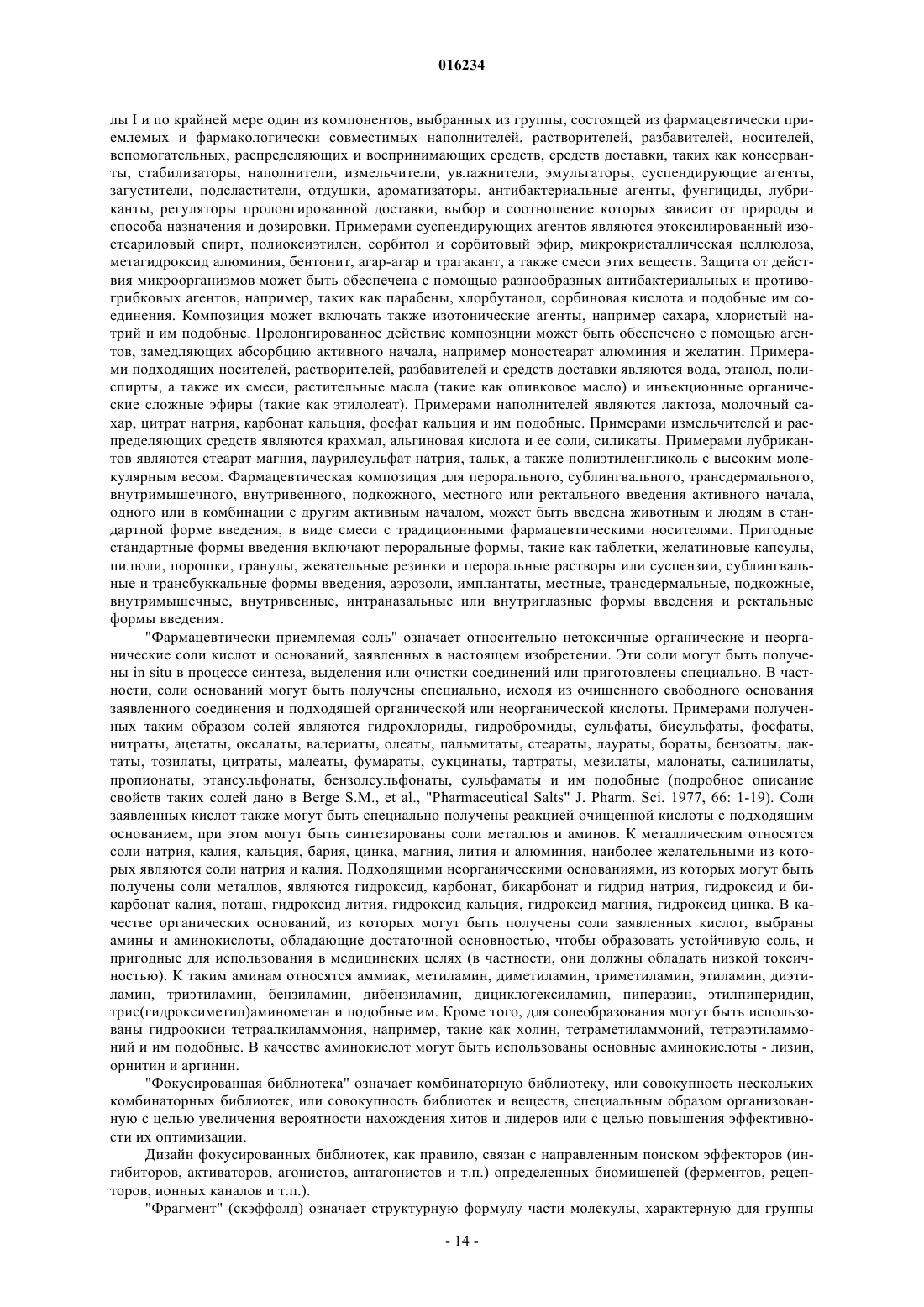 016234

лы I и по крайней мере один из компонентов, выбранных из группы, состоящей из фармацевтически приемлемых и фармакологически совместимых наполнителей, растворителей, разбавителей, носителей, вспомогательных, распределяющих и воспринимающих средств, средств доставки, таких как консерванты, стабилизаторы, наполнители, измельчители, увлажнители, эмульгаторы, суспендирующие агенты, загустители, подсластители, отдушки, ароматизаторы, антибактериальные агенты, фунгициды, лубриканты, регуляторы пролонгированной доставки, выбор и соотношение которых зависит от природы и способа назначения и дозировки. Примерами суспендирующих агентов являются этоксилированный изостеариловый спирт, полиоксиэтилен, сорбитол и сорбитовый эфир, микрокристаллическая целлюлоза, метагидроксид алюминия, бентонит, агар-агар и трагакант, а также смеси этих веществ. Защита от действия микроорганизмов может быть обеспечена с помощью разнообразных антибактериальных и противогрибковых агентов, например, таких как парабены, хлорбутанол, сорбиновая кислота и подобные им соединения. Композиция может включать также изотонические агенты, например сахара, хлористый натрий и им подобные. Пролонгированное действие композиции может быть обеспечено с помощью агентов, замедляющих абсорбцию активного начала, например моностеарат алюминия и желатин. Примерами подходящих носителей, растворителей, разбавителей и средств доставки являются вода, этанол, полиспирты, а также их смеси, растительные масла (такие как оливковое масло) и инъекционные органические сложные эфиры (такие как этилолеат). Примерами наполнителей являются лактоза, молочный сахар, цитрат натрия, карбонат кальция, фосфат кальция и им подобные. Примерами измельчителей и распределяющих средств являются крахмал, альгиновая кислота и ее соли, силикаты. Примерами лубрикантов являются стеарат магния, лаурилсульфат натрия, тальк, а также полиэтиленгликоль с высоким молекулярным весом. Фармацевтическая композиция для перорального, сублингвального, трансдермального, внутримышечного, внутривенного, подкожного, местного или ректального введения активного начала, одного или в комбинации с другим активным началом, может быть введена животным и людям в стандартной форме введения, в виде смеси с традиционными фармацевтическими носителями. Пригодные стандартные формы введения включают пероральные формы, такие как таблетки, желатиновые капсулы, пилюли, порошки, гранулы, жевательные резинки и пероральные растворы или суспензии, сублингвальные и трансбуккальные формы введения, аэрозоли, имплантаты, местные, трансдермальные, подкожные, внутримышечные, внутривенные, интраназальные или внутриглазные формы введения и ректальные формы введения.

"Фармацевтически приемлемая соль" означает относительно нетоксичные органические и неорганические соли кислот и оснований, заявленных в настоящем изобретении. Эти соли могут быть получены in situ в процессе синтеза, выделения или очистки соединений или приготовлены специально. В частности, соли оснований могут быть получены специально, исходя из очищенного свободного основания заявленного соединения и подходящей органической или неорганической кислоты. Примерами полученных таким образом солей являются гидрохлориды, гидробромиды, сульфаты, бисульфаты, фосфаты, нитраты, ацетаты, оксалаты, валериаты, олеаты, пальмитаты, стеараты, лаураты, бораты, бензоаты, лактаты, тозилаты, цитраты, малеаты, фумараты, сукцинаты, тартраты, мезилаты, малонаты, салицилаты, пропионаты, этансульфонаты, бензолсульфонаты, сульфаматы и им подобные (подробное описание свойств таких солей дано в Berge S.M., et al., "Pharmaceutical Salts" J. Pharm. Sci. 1977, 66: 1-19). Соли заявленных кислот также могут быть специально получены реакцией очищенной кислоты с подходящим основанием, при этом могут быть синтезированы соли металлов и аминов. К металлическим относятся соли натрия, калия, кальция, бария, цинка, магния, лития и алюминия, наиболее желательными из которых являются соли натрия и калия. Подходящими неорганическими основаниями, из которых могут быть получены соли металлов, являются гидроксид, карбонат, бикарбонат и гидрид натрия, гидроксид и бикарбонат калия, поташ, гидроксид лития, гидроксид кальция, гидроксид магния, гидроксид цинка. В качестве органических оснований, из которых могут быть получены соли заявленных кислот, выбраны амины и аминокислоты, обладающие достаточной основностью, чтобы образовать устойчивую соль, и пригодные для использования в медицинских целях (в частности, они должны обладать низкой токсичностью). К таким аминам относятся аммиак, метиламин, диметиламин, триметиламин, этиламин, диэтиламин, триэтиламин, бензиламин, дибензиламин, дициклогексиламин, пиперазин, этилпиперидин, трис(гидроксиметил)аминометан и подобные им. Кроме того, для солеобразования могут быть использованы гидроокиси тетраалкиламмония, например, такие как холин, тетраметиламмоний, тетраэтиламмоний и им подобные. В качестве аминокислот могут быть использованы основные аминокислоты - лизин, орнитин и аргинин.

"Фокусированная библиотека" означает комбинаторную библиотеку, или совокупность нескольких комбинаторных библиотек, или совокупность библиотек и веществ, специальным образом организованную с целью увеличения вероятности нахождения хитов и лидеров или с целью повышения эффективности их оптимизации.

Дизайн фокусированных библиотек, как правило, связан с направленным поиском эффекторов (ингибиторов, активаторов, агонистов, антагонистов и т.п.) определенных биомишеней (ферментов, рецепторов, ионных каналов и т.п.).

"Фрагмент" (скэффолд) означает структурную формулу части молекулы, характерную для группы

- 14 -